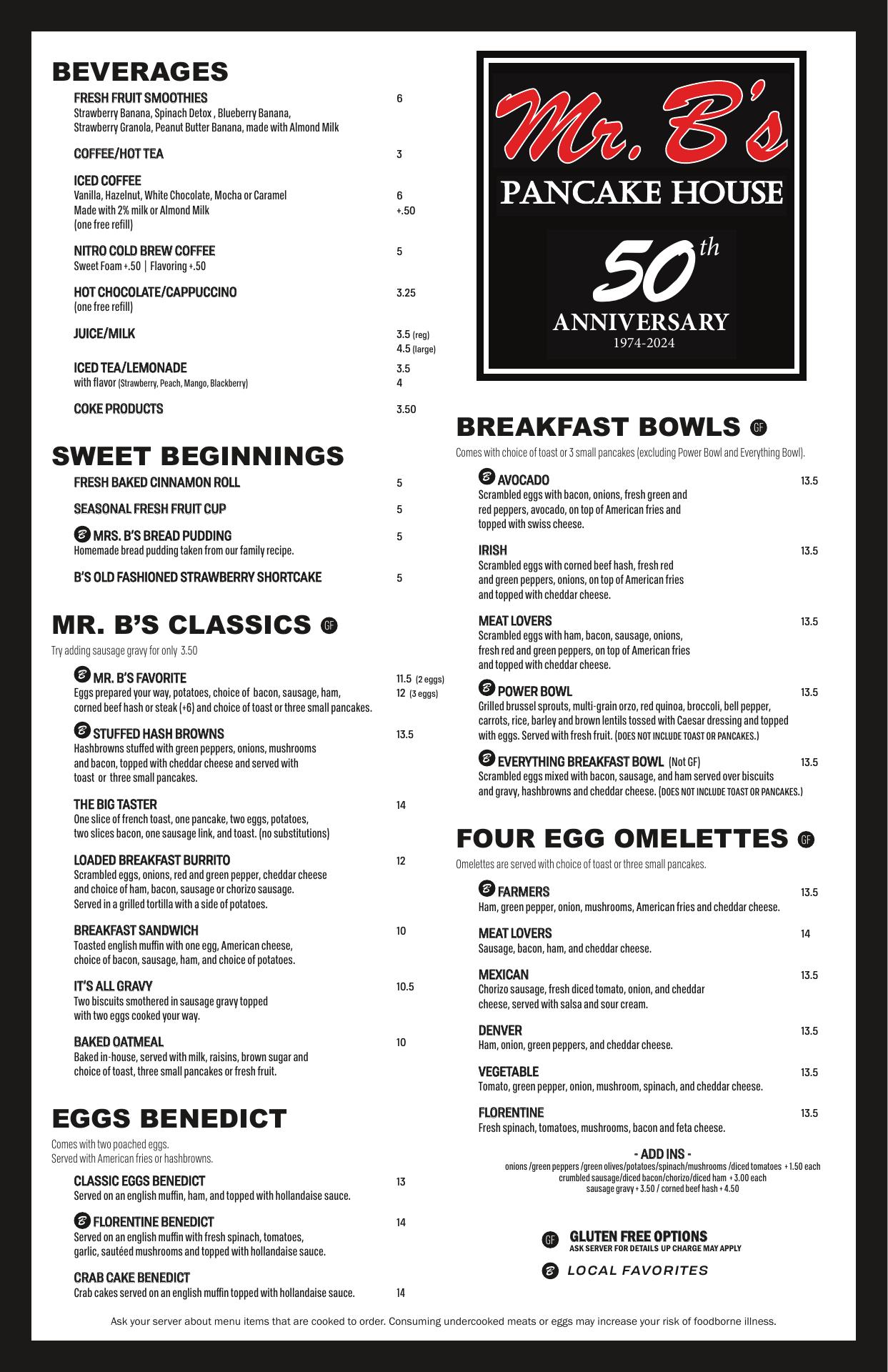 BEVERAGES

FRESH FRUIT SMOOTHIES 6
Strawberry Banana, Spinach Detox , Blueberry Banana, Strawberry Granola, Peanut Butter Banana, made with Almond Milk

COFFEE/HOT TEA 3

ICED COFFEE
Vanilla, Hazelnut, White Chocolate, Mocha or Caramel 6
Made with 2% milk or Almond Milk +.50
(one free refill)

NITRO COLD BREW COFFEE 5
Sweet Foam +.50 | Flavoring +.50

HOT CHOCOLATE/CAPPUCCINO 3.25
(one free refill)

JUICE/MILK 3.5 (reg) 4.5 (large)

ICED TEA/LEMONADE 3.5
with flavor (Strawberry, Peach, Mango, Blackberry) 4

COKE PRODUCTS 3.50

SWEET BEGINNINGS

FRESH BAKED CINNAMON ROLL 5

SEASONAL FRESH FRUIT CUP 5

B MRS. B'S BREAD PUDDING 5
Homemade bread pudding taken from our family recipe.

B'S OLD FASHIONED STRAWBERRY SHORTCAKE 5

MR. B'S CLASSICS GF
Try adding sausage gravy for only 3.50

B MR. B'S FAVORITE 11.5 (2 eggs) 12 (3 eggs)
Eggs prepared your way, potatoes, choice of bacon, sausage, ham, corned beef hash or steak (+6) and choice of toast or three small pancakes.

B STUFFED HASH BROWNS 13.5
Hashbrowns stuffed with green peppers, onions, mushrooms and bacon, topped with cheddar cheese and served with toast or three small pancakes.

THE BIG TASTER 14
One slice of french toast, one pancake, two eggs, potatoes, two slices bacon, one sausage link, and toast. (no substitutions)

LOADED BREAKFAST BURRITO 12
Scrambled eggs, onions, red and green pepper, cheddar cheese and choice of ham, bacon, sausage or chorizo sausage. Served in a grilled tortilla with a side of potatoes.

BREAKFAST SANDWICH 10
Toasted english muffin with one egg, American cheese, choice of bacon, sausage, ham, and choice of potatoes.

IT'S ALL GRAVY 10.5
Two biscuits smothered in sausage gravy topped with two eggs cooked your way.

BAKED OATMEAL 10
Baked in-house, served with milk, raisins, brown sugar and choice of toast, three small pancakes or fresh fruit.

EGGS BENEDICT
Comes with two poached eggs.
Served with American fries or hashbrowns.

CLASSIC EGGS BENEDICT 13
Served on an english muffin, ham, and topped with hollandaise sauce.

B FLORENTINE BENEDICT 14
Served on an english muffin with fresh spinach, tomatoes, garlic, sautéed mushrooms and topped with hollandaise sauce.

CRAB CAKE BENEDICT
Crab cakes served on an english muffin topped with hollandaise sauce. 14

Mr. B's
PANCAKE HOUSE
50th
ANNIVERSARY
1974-2024

BREAKFAST BOWLS GF
Comes with choice of toast or 3 small pancakes (excluding Power Bowl and Everything Bowl).

B AVOCADO 13.5
Scrambled eggs with bacon, onions, fresh green and red peppers, avocado, on top of American fries and topped with swiss cheese.

IRISH 13.5
Scrambled eggs with corned beef hash, fresh red and green peppers, onions, on top of American fries and topped with cheddar cheese.

MEAT LOVERS 13.5
Scrambled eggs with ham, bacon, sausage, onions, fresh red and green peppers, on top of American fries and topped with cheddar cheese.

B POWER BOWL 13.5
Grilled brussel sprouts, multi-grain orzo, red quinoa, broccoli, bell pepper, carrots, rice, barley and brown lentils tossed with Caesar dressing and topped with eggs. Served with fresh fruit. (DOES NOT INCLUDE TOAST OR PANCAKES.)

B EVERYTHING BREAKFAST BOWL (Not GF) 13.5
Scrambled eggs mixed with bacon, sausage, and ham served over biscuits and gravy, hashbrowns and cheddar cheese. (DOES NOT INCLUDE TOAST OR PANCAKES.)

FOUR EGG OMELETTES GF
Omelettes are served with choice of toast or three small pancakes.

B FARMERS 13.5
Ham, green pepper, onion, mushrooms, American fries and cheddar cheese.

MEAT LOVERS 14
Sausage, bacon, ham, and cheddar cheese.

MEXICAN 13.5
Chorizo sausage, fresh diced tomato, onion, and cheddar cheese, served with salsa and sour cream.

DENVER 13.5
Ham, onion, green peppers, and cheddar cheese.

VEGETABLE 13.5
Tomato, green pepper, onion, mushroom, spinach, and cheddar cheese.

FLORENTINE 13.5
Fresh spinach, tomatoes, mushrooms, bacon and feta cheese.

- ADD INS -
onions /green peppers /green olives/potatoes/spinach/mushrooms /diced tomatoes + 1.50 each
crumbled sausage/diced bacon/chorizo/diced ham + 3.00 each
sausage gravy + 3.50 / corned beef hash + 4.50

GF GLUTEN FREE OPTIONS
ASK SERVER FOR DETAILS UP CHARGE MAY APPLY
B LOCAL FAVORITES

Ask your server about menu items that are cooked to order. Consuming undercooked meats or eggs may increase your risk of foodborne illness.